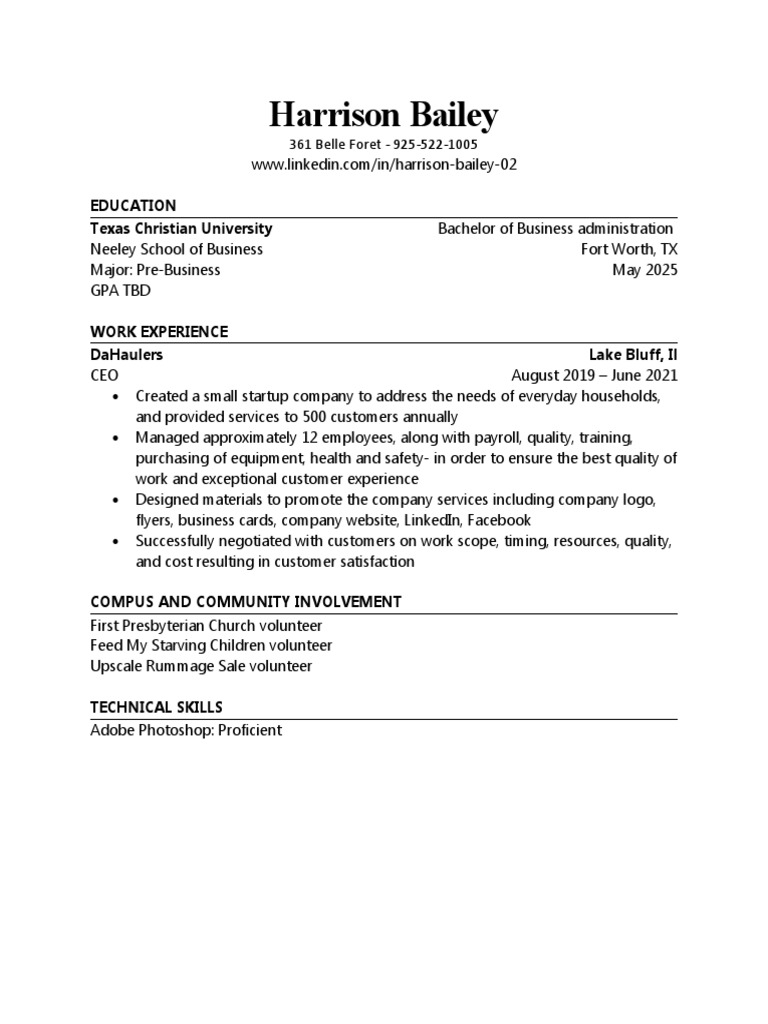 Harrison Bailey
361 Belle Foret - 925-522-1005
www.linkedin.com/in/harrison-bailey-02

EDUCATION

Texas Christian University
Bachelor of Business administration
Neeley School of Business
Fort Worth, TX
Major: Pre-Business
May 2025
GPA TBD

WORK EXPERIENCE

DaHaulers
Lake Bluff, Il
CEO
August 2019 – June 2021

• Created a small startup company to address the needs of everyday households, and provided services to 500 customers annually
• Managed approximately 12 employees, along with payroll, quality, training, purchasing of equipment, health and safety- in order to ensure the best quality of work and exceptional customer experience
• Designed materials to promote the company services including company logo, flyers, business cards, company website, LinkedIn, Facebook
• Successfully negotiated with customers on work scope, timing, resources, quality, and cost resulting in customer satisfaction

COMPUS AND COMMUNITY INVOLVEMENT

First Presbyterian Church volunteer
Feed My Starving Children volunteer
Upscale Rummage Sale volunteer

TECHNICAL SKILLS

Adobe Photoshop: Proficient